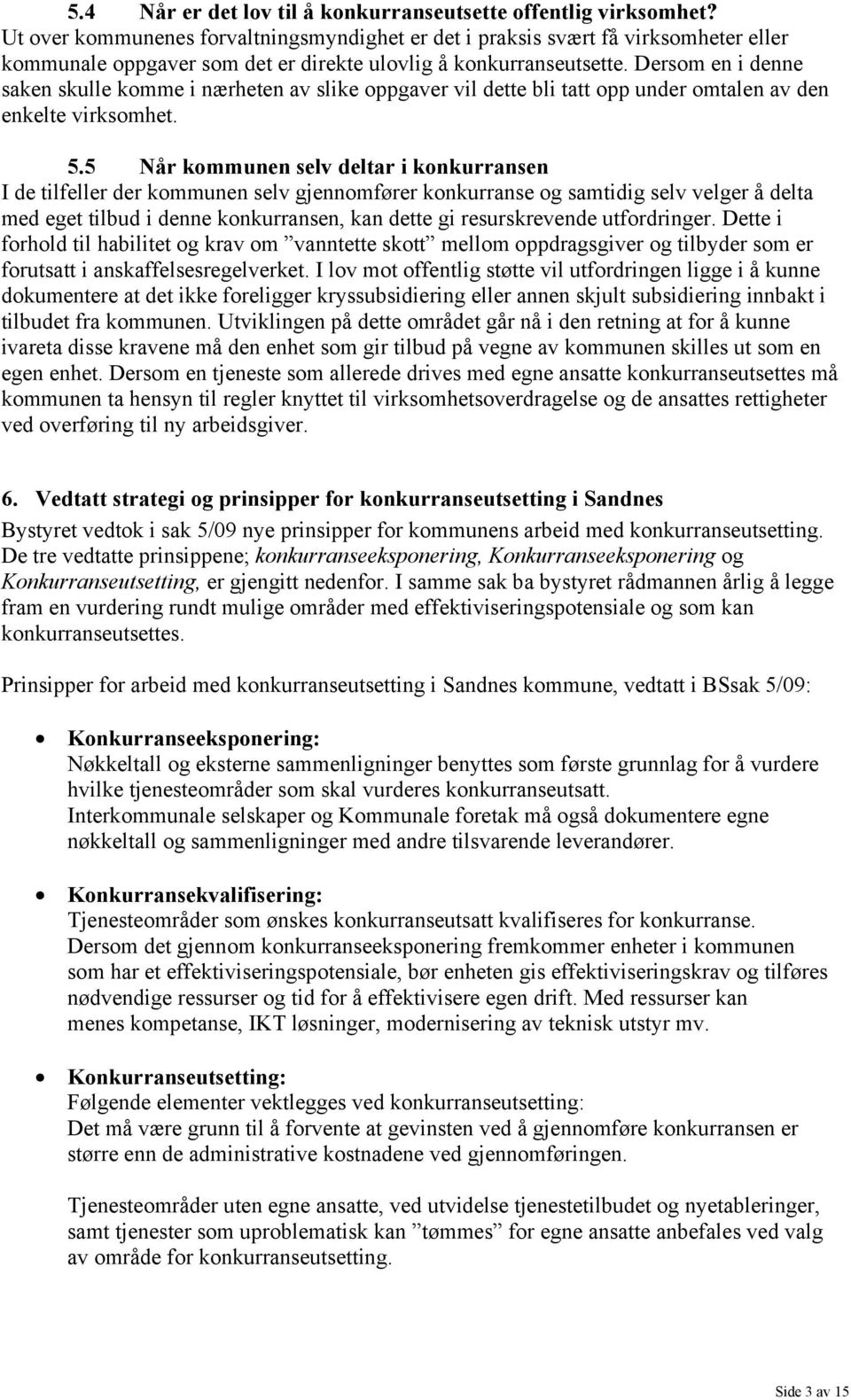 5.4 Når er det lov til å konkurranseutsette offentlig virksomhet?
Ut over kommunenes forvaltningsmyndighet er det i praksis svært få virksomheter eller kommunale oppgaver som det er direkte ulovlig å konkurranseutsette. Dersom en i denne saken skulle komme i nærheten av slike oppgaver vil dette bli tatt opp under omtalen av den enkelte virksomhet.

5.5 Når kommunen selv deltar i konkurransen
I de tilfeller der kommunen selv gjennomfører konkurranse og samtidig selv velger å delta med eget tilbud i denne konkurransen, kan dette gi resurskrevende utfordringer. Dette i forhold til habilitet og krav om ”vanntette skott” mellom oppdragsgiver og tilbyder som er forutsatt i anskaffelsesregelverket. I lov mot offentlig støtte vil utfordringen ligge i å kunne dokumentere at det ikke foreligger kryssubsidiering eller annen skjult subsidiering innbakt i tilbudet fra kommunen. Utviklingen på dette området går nå i den retning at for å kunne ivareta disse kravene må den enhet som gir tilbud på vegne av kommunen skilles ut som en egen enhet. Dersom en tjeneste som allerede drives med egne ansatte konkurranseutsettes må kommunen ta hensyn til regler knyttet til virksomhetsoverdragelse og de ansattes rettigheter ved overføring til ny arbeidsgiver.

6. Vedtatt strategi og prinsipper for konkurranseutsetting i Sandnes
Bystyret vedtok i sak 5/09 nye prinsipper for kommunens arbeid med konkurranseutsetting. De tre vedtatte prinsippene; konkurranseeksponering, Konkurranseeksponering og Konkurranseutsetting, er gjengitt nedenfor. I samme sak ba bystyret rådmannen årlig å legge fram en vurdering rundt mulige områder med effektiviseringspotensiale og som kan konkurranseutsettes.

Prinsipper for arbeid med konkurranseutsetting i Sandnes kommune, vedtatt i BSsak 5/09:

• Konkurranseeksponering:
Nøkkeltall og eksterne sammenligninger benyttes som første grunnlag for å vurdere hvilke tjenesteområder som skal vurderes konkurranseutsatt.
Interkommunale selskaper og Kommunale foretak må også dokumentere egne nøkkeltall og sammenligninger med andre tilsvarende leverandører.

• Konkurransekvalifisering:
Tjenesteområder som ønskes konkurranseutsatt kvalifiseres for konkurranse.
Dersom det gjennom konkurranseeksponering fremkommer enheter i kommunen som har et effektiviseringspotensiale, bør enheten gis effektiviseringskrav og tilføres nødvendige ressurser og tid for å effektivisere egen drift. Med ressurser kan menes kompetanse, IKT løsninger, modernisering av teknisk utstyr mv.

• Konkurranseutsetting:
Følgende elementer vektlegges ved konkurranseutsetting:
Det må være grunn til å forvente at gevinsten ved å gjennomføre konkurransen er større enn de administrative kostnadene ved gjennomføringen.

Tjenesteområder uten egne ansatte, ved utvidelse tjenestetilbudet og nyetableringer, samt tjenester som uproblematisk kan ”tømmes” for egne ansatte anbefales ved valg av område for konkurranseutsetting.

Side 3 av 15